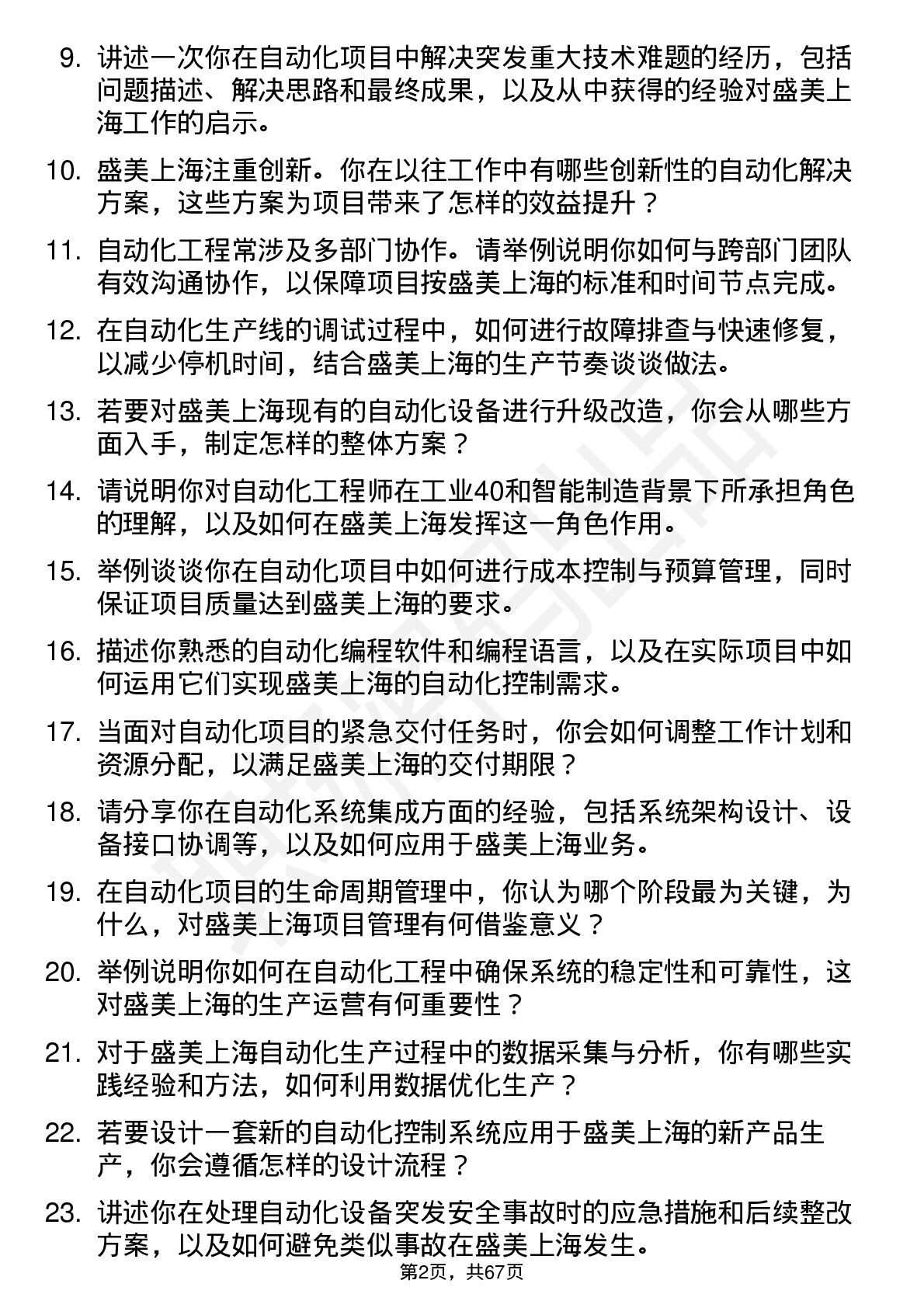 9. 讲述一次你在自动化项目中解决突发重大技术难题的经历，包括问题描述、解决思路和最终成果，以及从中获得的经验对盛美上海工作的启示。

10. 盛美上海注重创新。你在以往工作中有哪些创新性的自动化解决方案，这些方案为项目带来了怎样的效益提升？

11. 自动化工程常涉及多部门协作。请举例说明你如何与跨部门团队有效沟通协作，以保障项目按盛美上海的标准和时间节点完成。

12. 在自动化生产线的调试过程中，如何进行故障排查与快速修复，以减少停机时间，结合盛美上海的生产节奏谈谈做法。

13. 若要对盛美上海现有的自动化设备进行升级改造，你会从哪些方面入手，制定怎样的整体方案？

14. 请说明你对自动化工程师在工业40和智能制造背景下所承担角色的理解，以及如何在盛美上海发挥这一角色作用。

15. 举例谈谈你在自动化项目中如何进行成本控制与预算管理，同时保证项目质量达到盛美上海的要求。

16. 描述你熟悉的自动化编程软件和编程语言，以及在实际项目中如何运用它们实现盛美上海的自动化控制需求。

17. 当面对自动化项目的紧急交付任务时，你会如何调整工作计划和资源分配，以满足盛美上海的交付期限？

18. 请分享你在自动化系统集成方面的经验，包括系统架构设计、设备接口协调等，以及如何应用于盛美上海业务。

19. 在自动化项目的生命周期管理中，你认为哪个阶段最为关键，为什么，对盛美上海项目管理有何借鉴意义？

20. 举例说明你如何在自动化工程中确保系统的稳定性和可靠性，这对盛美上海的生产运营有何重要性？

21. 对于盛美上海自动化生产过程中的数据采集与分析，你有哪些实践经验和方法，如何利用数据优化生产？

22. 若要设计一套新的自动化控制系统应用于盛美上海的新产品生产，你会遵循怎样的设计流程？

23. 讲述你在处理自动化设备突发安全事故时的应急措施和后续整改方案，以及如何避免类似事故在盛美上海发生。

第2页，共67页